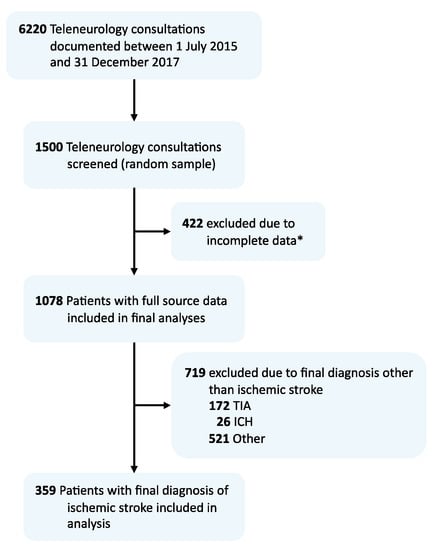 6220 Teleneurology consultations documented between 1 July 2015 and 31 December 2017

1500 Teleneurology consultations screened (random sample)

422 excluded due to incomplete data*

1078 Patients with full source data included in final analyses

719 excluded due to final diagnosis other than ischemic stroke
172 TIA
26 ICH
521 Other

359 Patients with final diagnosis of ischemic stroke included in analysis